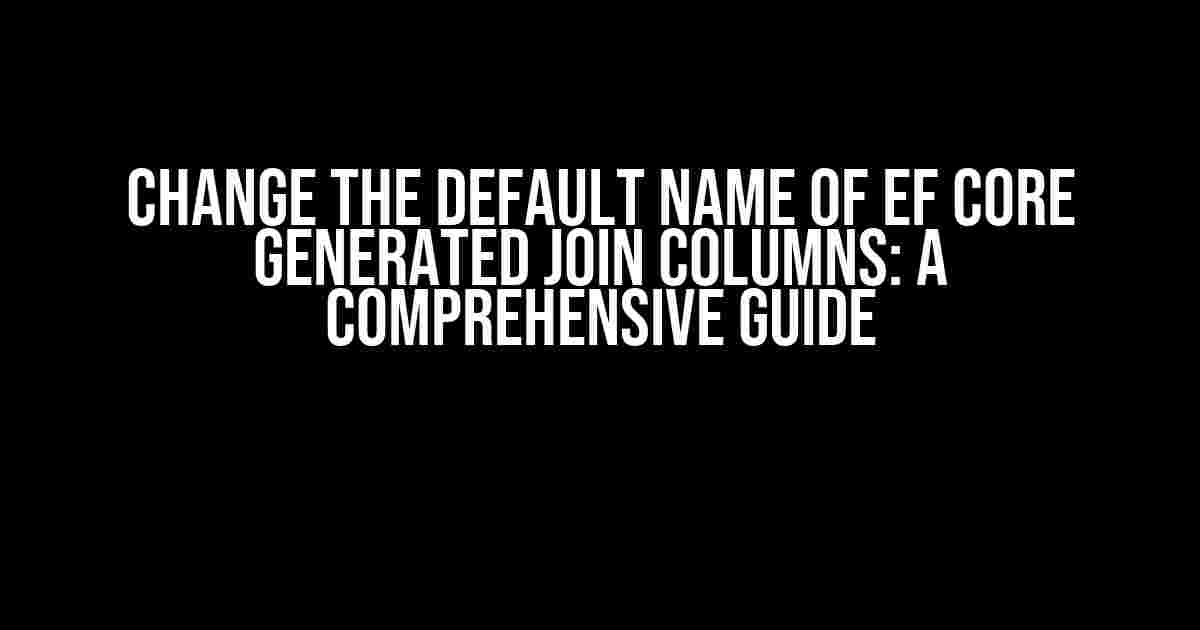 CHANGE THE DEFAULT NAME OF EF CORE GENERATED JOIN COLUMNS: A COMPREHENSIVE GUIDE